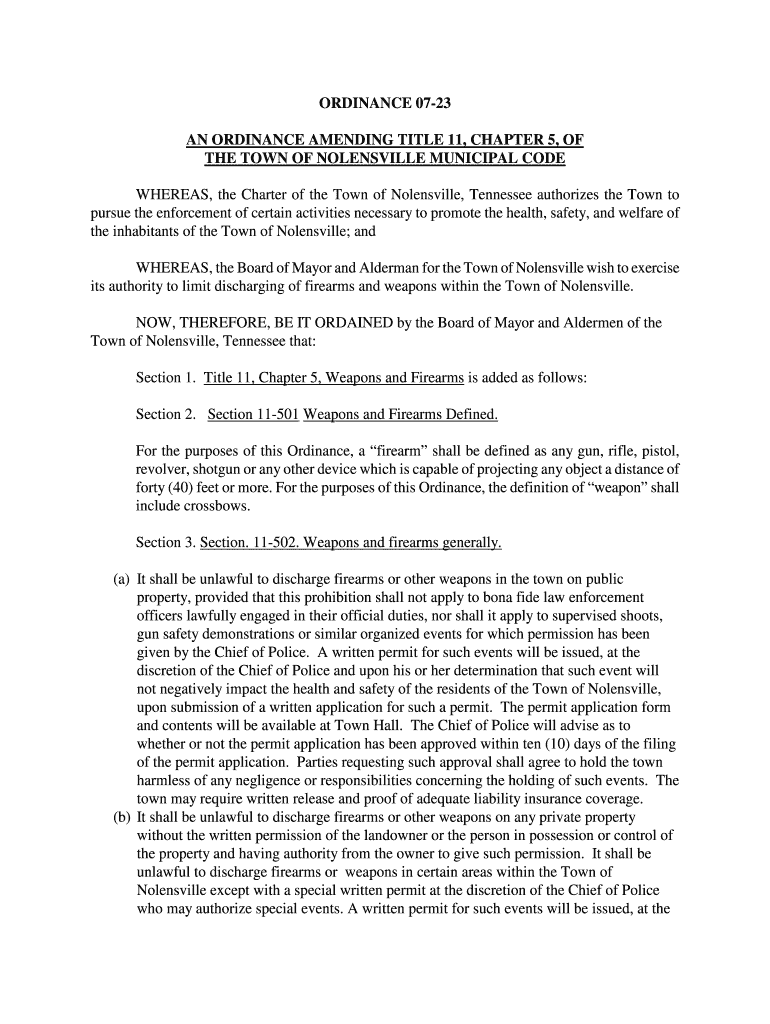 ORDINANCE 07-23

AN ORDINANCE AMENDING TITLE 11, CHAPTER 5, OF THE TOWN OF NOLENSVILLE MUNICIPAL CODE

WHEREAS, the Charter of the Town of Nolensville, Tennessee authorizes the Town to pursue the enforcement of certain activities necessary to promote the health, safety, and welfare of the inhabitants of the Town of Nolensville; and

WHEREAS, the Board of Mayor and Alderman for the Town of Nolensville wish to exercise its authority to limit discharging of firearms and weapons within the Town of Nolensville.

NOW, THEREFORE, BE IT ORDAINED by the Board of Mayor and Aldermen of the Town of Nolensville, Tennessee that:

Section 1. Title 11, Chapter 5, Weapons and Firearms is added as follows:

Section 2. Section 11-501 Weapons and Firearms Defined.

For the purposes of this Ordinance, a “firearm” shall be defined as any gun, rifle, pistol, revolver, shotgun or any other device which is capable of projecting any object a distance of forty (40) feet or more. For the purposes of this Ordinance, the definition of “weapon” shall include crossbows.

Section 3. Section. 11-502. Weapons and firearms generally.

(a) It shall be unlawful to discharge firearms or other weapons in the town on public property, provided that this prohibition shall not apply to bona fide law enforcement officers lawfully engaged in their official duties, nor shall it apply to supervised shoots, gun safety demonstrations or similar organized events for which permission has been given by the Chief of Police. A written permit for such events will be issued, at the discretion of the Chief of Police and upon his or her determination that such event will not negatively impact the health and safety of the residents of the Town of Nolensville, upon submission of a written application for such a permit. The permit application form and contents will be available at Town Hall. The Chief of Police will advise as to whether or not the permit application has been approved within ten (10) days of the filing of the permit application. Parties requesting such approval shall agree to hold the town harmless of any negligence or responsibilities concerning the holding of such events. The town may require written release and proof of adequate liability insurance coverage.
(b) It shall be unlawful to discharge firearms or other weapons on any private property without the written permission of the landowner or the person in possession or control of the property and having authority from the owner to give such permission. It shall be unlawful to discharge firearms or weapons in certain areas within the Town of Nolensville except with a special written permit at the discretion of the Chief of Police who may authorize special events. A written permit for such events will be issued, at the